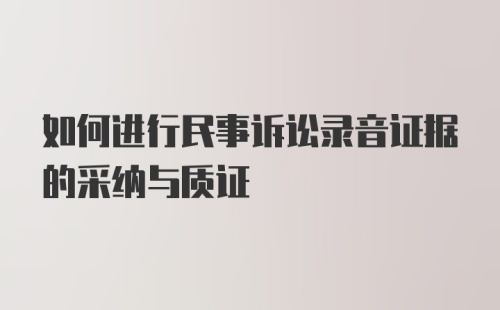 如何进行民事诉讼录音证据的采纳与质证